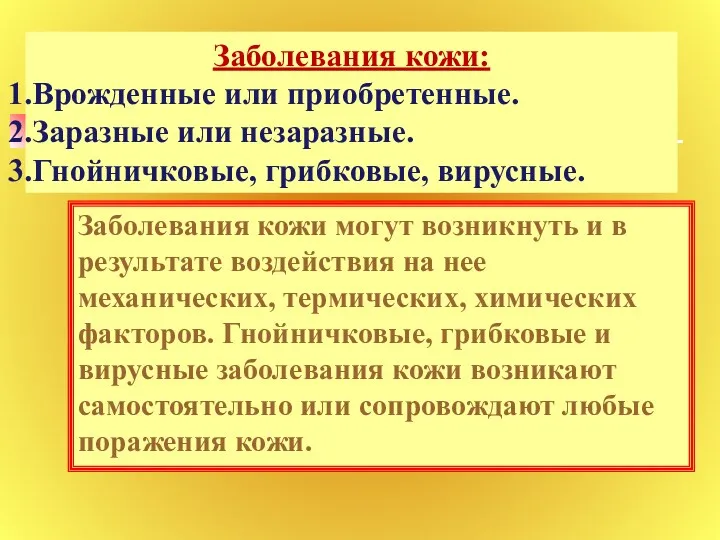 Заболевания кожи:
1.Врожденные или приобретенные.
2.Заразные или незаразные.
3.Гнойничковые, грибковые, вирусные.

Заболевания кожи могут возникнуть и в результате воздействия на нее механических, термических, химических факторов. Гнойничковые, грибковые и вирусные заболевания кожи возникают самостоятельно или сопровождают любые поражения кожи.